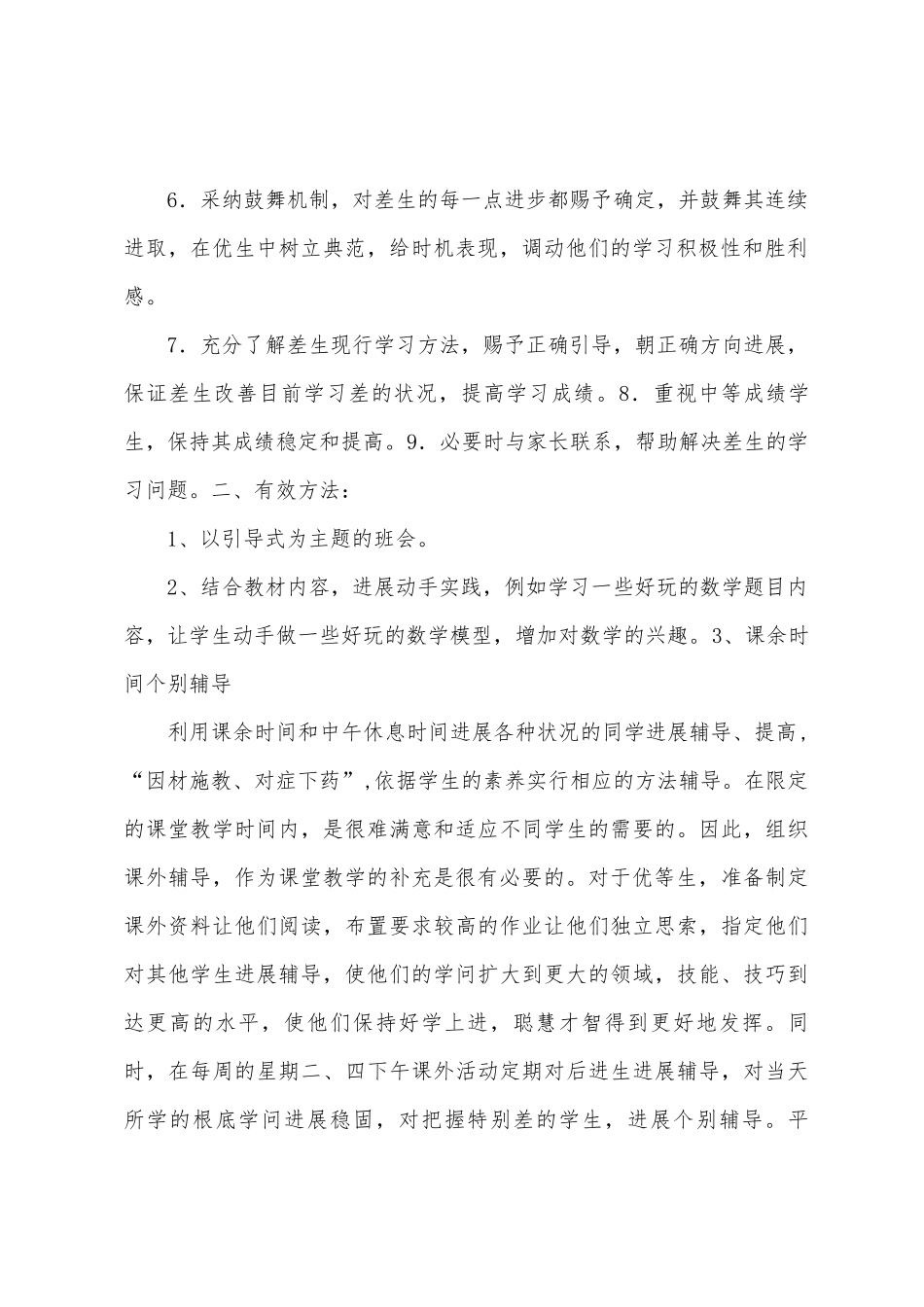 6．采纳鼓舞机制，对差生的每一点进步都赐予确定，并鼓舞其连续进取，在优生中树立典范，给时机表现，调动他们的学习积极性和胜利感。

7．充分了解差生现行学习方法，赐予正确引导，朝正确方向进展，保证差生改善目前学习差的状况，提高学习成绩。8．重视中等成绩学生，保持其成绩稳定和提高。9．必要时与家长联系，帮助解决差生的学习问题。二、有效方法：

1、以引导式为主题的班会。

2、结合教材内容，进展动手实践，例如学习一些好玩的数学题目内容，让学生动手做一些好玩的数学模型，增加对数学的兴趣。3、课余时间个别辅导

利用课余时间和中午休息时间进展各种状况的同学进展辅导、提高，“因材施教、对症下药”,依据学生的素养实行相应的方法辅导。在限定的课堂教学时间内，是很难满意和适应不同学生的需要的。因此，组织课外辅导，作为课堂教学的补充是很有必要的。对于优等生，准备制定课外资料让他们阅读，布置要求较高的作业让他们独立思索，指定他们对其他学生进展辅导，使他们的学问扩大到更大的领域，技能、技巧到达更高的水平，使他们保持好学上进，聪慧才智得到更好地发挥。同时，在每周的星期二、四下午课外活动定期对后进生进展辅导，对当天所学的根底学问进展稳固，对把握特别差的学生，进展个别辅导。平